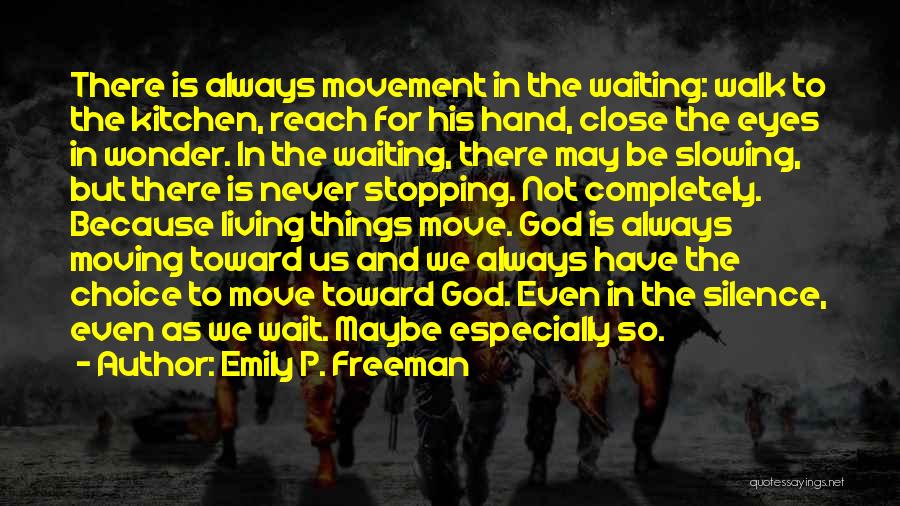 There is always movement in the waiting: walk to the kitchen, reach for his hand, close the eyes in wonder. In the waiting, there may be slowing, but there is never stopping. Not completely. Because living things move. God is always moving toward us and we always have the choice to move toward God. Even in the silence, even as we wait. Maybe especially so.

- Author: Emily P. Freeman

quotessayings.net